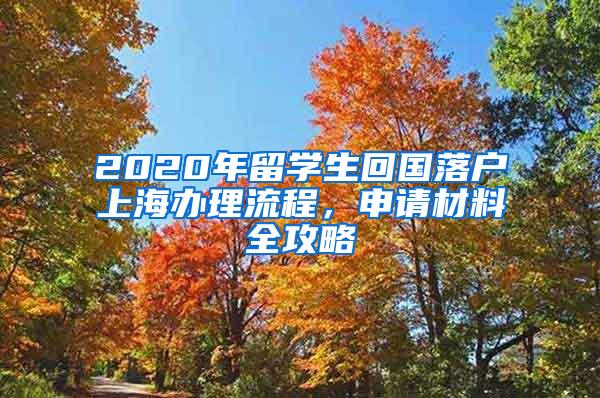 2020年留学生回国落户上海办理流程，申请材料全攻略